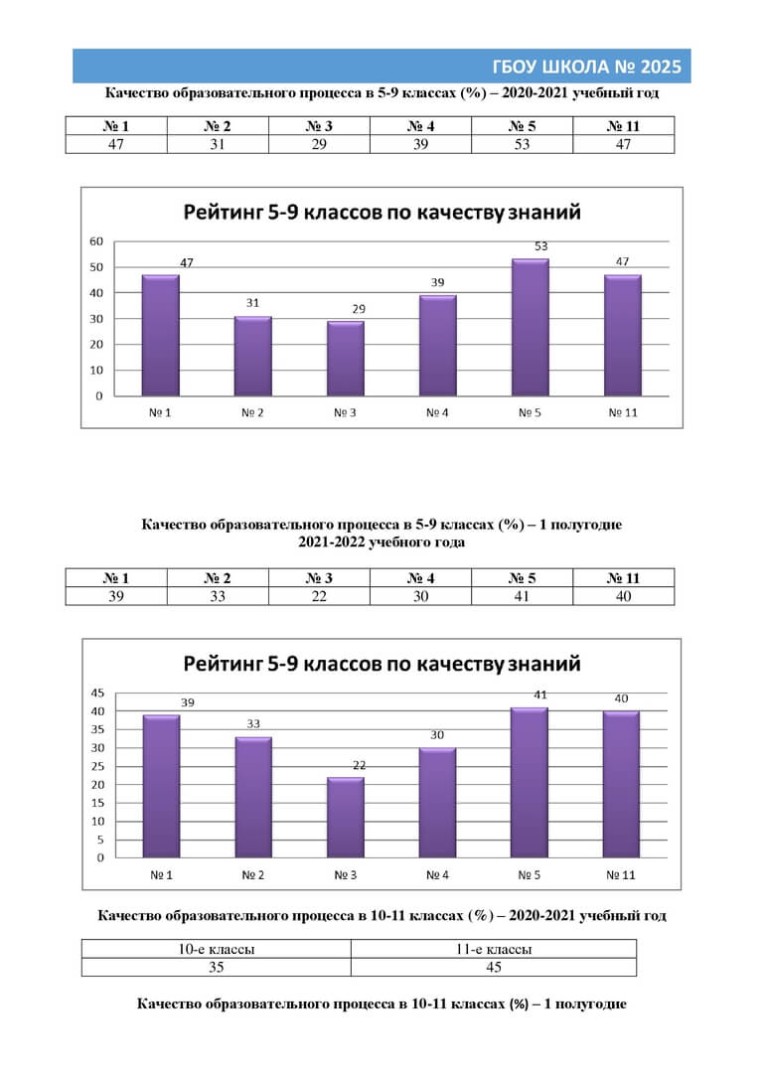 ГБОУ ШКОЛА № 2025

Качество образовательного процесса в 5-9 классах (%) – 2020-2021 учебный год

| № 1 | № 2 | № 3 | № 4 | № 5 | № 11 |
|---|---|---|---|---|---|
| 47 | 31 | 29 | 39 | 53 | 47 |

Рейтинг 5-9 классов по качеству знаний

60
50
40
30
20
10
0

47 31 29 39 53 47

№ 1 № 2 № 3 № 4 № 5 № 11

Качество образовательного процесса в 5-9 классах (%) – 1 полугодие 2021-2022 учебного года

| № 1 | № 2 | № 3 | № 4 | № 5 | № 11 |
|---|---|---|---|---|---|
| 39 | 33 | 22 | 30 | 41 | 40 |

Рейтинг 5-9 классов по качеству знаний

45
40
35
30
25
20
15
10
5
0

39 33 22 30 41 40

№ 1 № 2 № 3 № 4 № 5 № 11

Качество образовательного процесса в 10-11 классах (%) – 2020-2021 учебный год

| 10-е классы | 11-е классы |
|---|---|
| 35 | 45 |

Качество образовательного процесса в 10-11 классах (%) – 1 полугодие